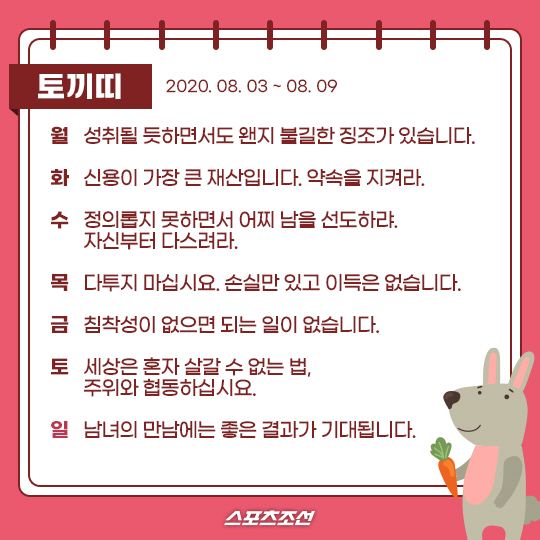 토끼띠 2020. 08. 03 ~ 08. 09

월 성취될 듯하면서도 왠지 불길한 징조가 있습니다.

화 신용이 가장 큰 재산입니다. 약속을 지켜라.

수 정의롭지 못하면서 어찌 남을 선도하랴. 자신부터 다스려라.

목 다투지 마십시요. 손실만 있고 이득은 없습니다.

금 침착성이 없으면 되는 일이 없습니다.

토 세상은 혼자 살갈 수 없는 법, 주위와 협동하십시요.

일 남녀의 만남에는 좋은 결과가 기대됩니다.

스포츠조선